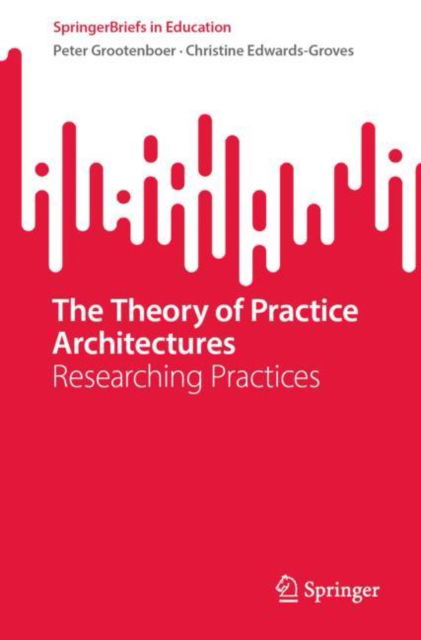 SpringerBriefs in Education

Peter Grootenboer · Christine Edwards-Groves

The Theory of Practice Architectures

Researching Practices

Springer